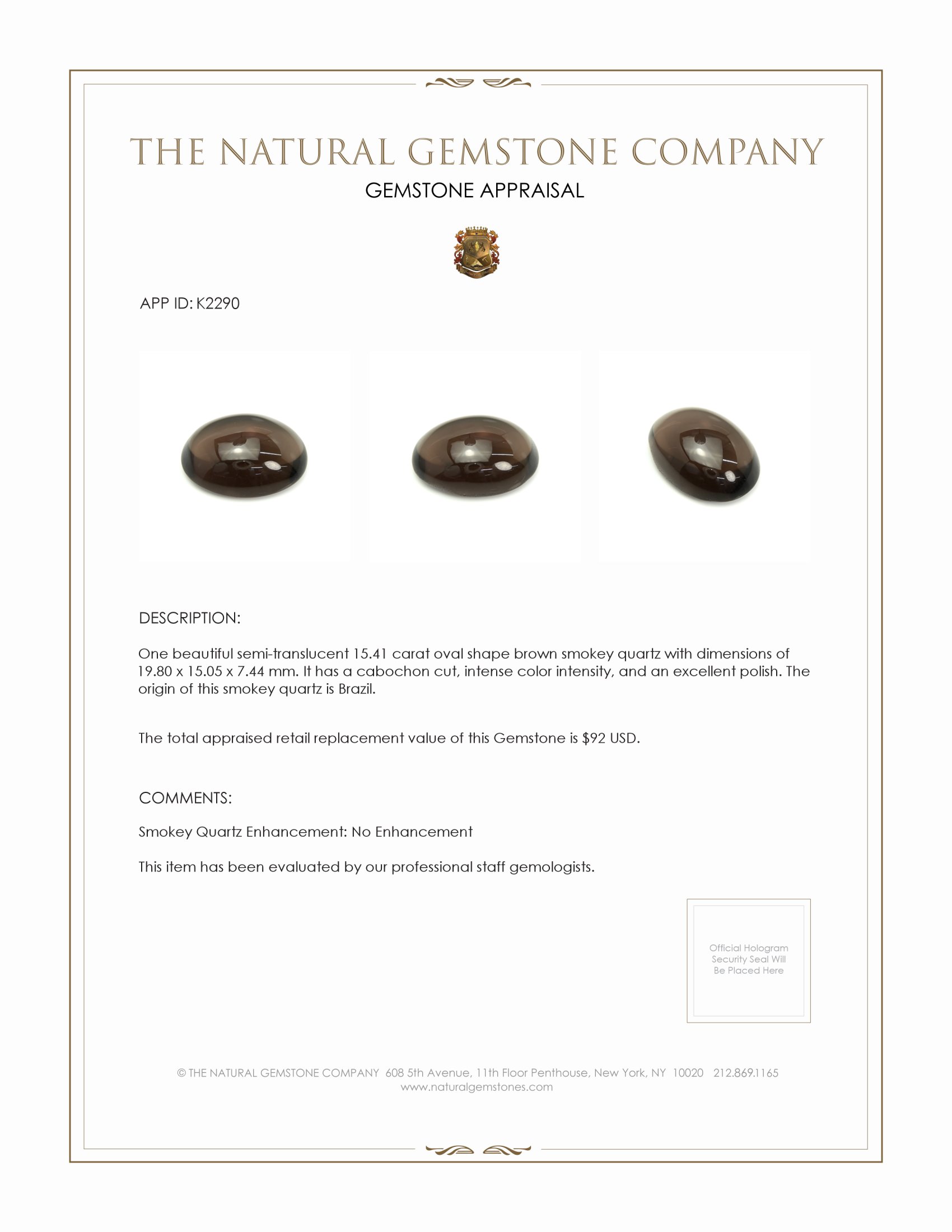 THE NATURAL GEMSTONE COMPANY

GEMSTONE APPRAISAL

APP ID: K2290

DESCRIPTION:

One beautiful semi-translucent 15.41 carat oval shape brown smokey quartz with dimensions of 19.80 x 15.05 x 7.44 mm. It has a cabochon cut, intense color intensity, and an excellent polish. The origin of this smokey quartz is Brazil.

The total appraised retail replacement value of this Gemstone is $92 USD.

COMMENTS:

Smokey Quartz Enhancement: No Enhancement

This item has been evaluated by our professional staff gemologists.

Official Hologram Security Seal Will Be Placed Here

© THE NATURAL GEMSTONE COMPANY 608 5th Avenue, 11th Floor Penthouse, New York, NY 10020 212.869.1165
www.naturalgemstones.com